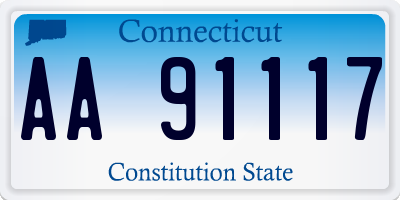 Connecticut

AA 91117

Constitution State